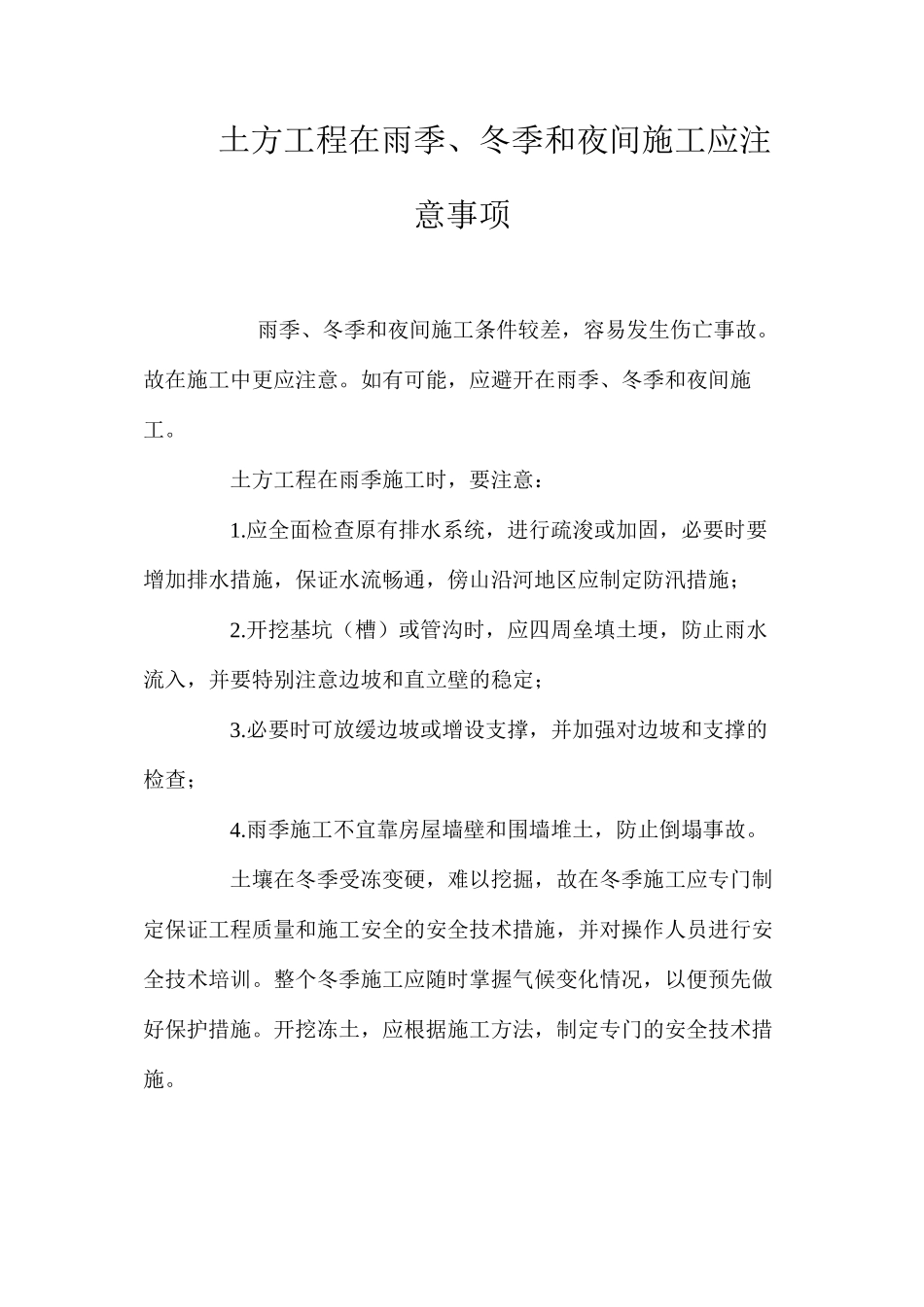 土方工程在雨季、冬季和夜间施工应注意事项

雨季、冬季和夜间施工条件较差，容易发生伤亡事故。故在施工中更应注意。如有可能，应避开在雨季、冬季和夜间施工。

土方工程在雨季施工时，要注意：

1.应全面检查原有排水系统，进行疏浚或加固，必要时要增加排水措施，保证水流畅通，傍山沿河地区应制定防汛措施；

2.开挖基坑（槽）或管沟时，应四周垒填土埂，防止雨水流入，并要特别注意边坡和直立壁的稳定；

3.必要时可放缓边坡或增设支撑，并加强对边坡和支撑的检查；

4.雨季施工不宜靠房屋墙壁和围墙堆土，防止倒塌事故。

土壤在冬季受冻变硬，难以挖掘，故在冬季施工应专门制定保证工程质量和施工安全的安全技术措施，并对操作人员进行安全技术培训。整个冬季施工应随时掌握气候变化情况，以便预先做好保护措施。开挖冻土，应根据施工方法，制定专门的安全技术措施。